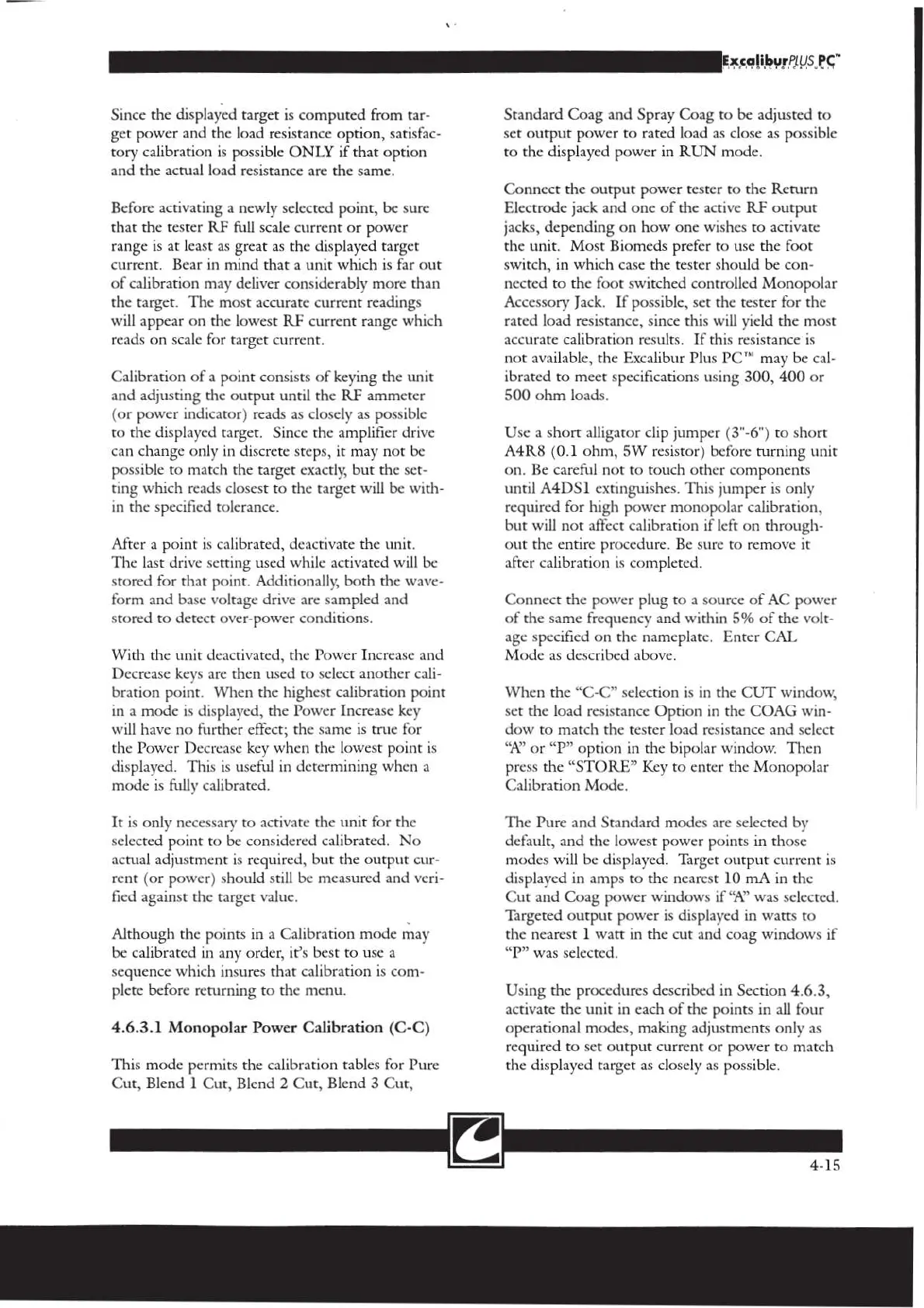 ExcaliburPLUS PC™

Since the displayed target is computed from target power and the load resistance option, satisfactory calibration is possible ONLY if that option and the actual load resistance are the same.

Before activating a newly selected point, be sure that the tester RF full scale current or power range is at least as great as the displayed target current. Bear in mind that a unit which is far out of calibration may deliver considerably more than the target. The most accurate current readings will appear on the lowest RF current range which reads on scale for target current.

Calibration of a point consists of keying the unit and adjusting the output until the RF ammeter (or power indicator) reads as closely as possible to the displayed target. Since the amplifier drive can change only in discrete steps, it may not be possible to match the target exactly, but the setting which reads closest to the target will be within the specified tolerance.

After a point is calibrated, deactivate the unit. The last drive setting used while activated will be stored for that point. Additionally, both the waveform and base voltage drive are sampled and stored to detect over-power conditions.

With the unit deactivated, the Power Increase and Decrease keys are then used to select another calibration point. When the highest calibration point in a mode is displayed, the Power Increase key will have no further effect; the same is true for the Power Decrease key when the lowest point is displayed. This is useful in determining when a mode is fully calibrated.

It is only necessary to activate the unit for the selected point to be considered calibrated. No actual adjustment is required, but the output current (or power) should still be measured and verified against the target value.

Although the points in a Calibration mode may be calibrated in any order, it's best to use a sequence which insures that calibration is complete before returning to the menu.

4.6.3.1 Monopolar Power Calibration (C-C)

This mode permits the calibration tables for Pure Cut, Blend 1 Cut, Blend 2 Cut, Blend 3 Cut, Standard Coag and Spray Coag to be adjusted to set output power to rated load as close as possible to the displayed power in RUN mode.

Connect the output power tester to the Return Electrode jack and one of the active RF output jacks, depending on how one wishes to activate the unit. Most Biomeds prefer to use the foot switch, in which case the tester should be connected to the foot switched controlled Monopolar Accessory Jack. If possible, set the tester for the rated load resistance, since this will yield the most accurate calibration results. If this resistance is not available, the Excalibur Plus PC™ may be calibrated to meet specifications using 300, 400 or 500 ohm loads.

Use a short alligator clip jumper (3"-6") to short A4R8 (0.1 ohm, 5W resistor) before turning unit on. Be careful not to touch other components until A4DS1 extinguishes. This jumper is only required for high power monopolar calibration, but will not affect calibration if left on throughout the entire procedure. Be sure to remove it after calibration is completed.

Connect the power plug to a source of AC power of the same frequency and within 5% of the voltage specified on the nameplate. Enter CAL Mode as described above.

When the "C-C" selection is in the CUT window, set the load resistance Option in the COAG window to match the tester load resistance and select "A" or "P" option in the bipolar window. Then press the "STORE" Key to enter the Monopolar Calibration Mode.

The Pure and Standard modes are selected by default, and the lowest power points in those modes will be displayed. Target output current is displayed in amps to the nearest 10 mA in the Cut and Coag power windows if "A" was selected. Targeted output power is displayed in watts to the nearest 1 watt in the cut and coag windows if "P" was selected.

Using the procedures described in Section 4.6.3, activate the unit in each of the points in all four operational modes, making adjustments only as required to set output current or power to match the displayed target as closely as possible.

4-15